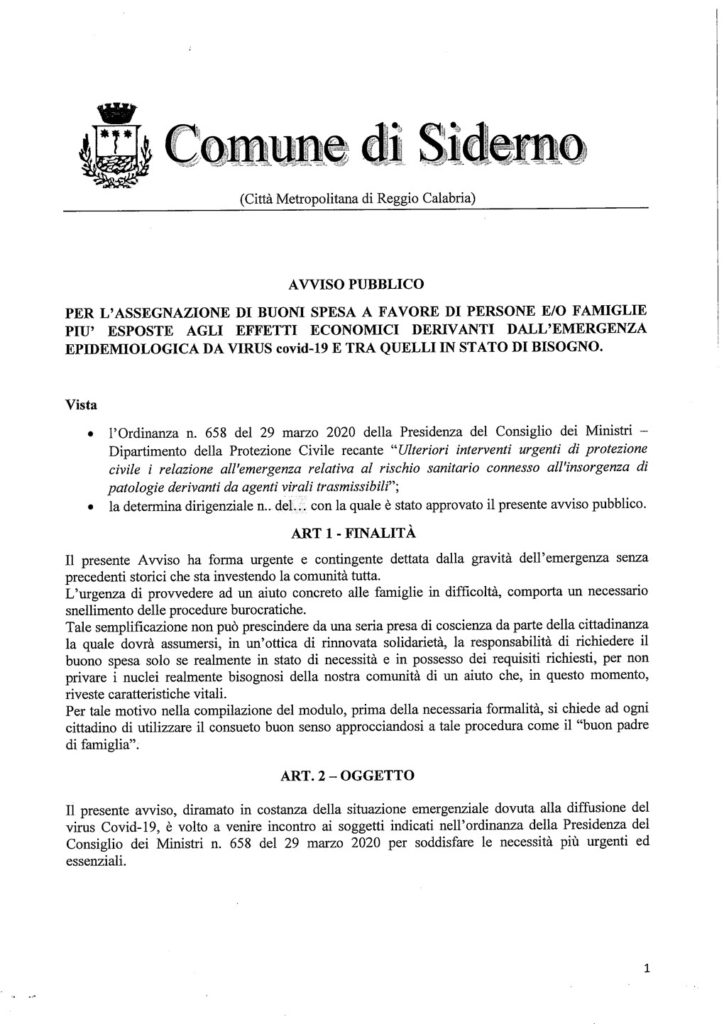 Comune di Siderno

(Città Metropolitana di Reggio Calabria)

AVVISO PUBBLICO

PER L'ASSEGNAZIONE DI BUONI SPESA A FAVORE DI PERSONE E/O FAMIGLIE PIU' ESPOSTE AGLI EFFETTI ECONOMICI DERIVANTI DALL'EMERGENZA EPIDEMIOLOGICA DA VIRUS covid-19 E TRA QUELLI IN STATO DI BISOGNO.

Vista

• l'Ordinanza n. 658 del 29 marzo 2020 della Presidenza del Consiglio dei Ministri – Dipartimento della Protezione Civile recante "Ulteriori interventi urgenti di protezione civile i relazione all'emergenza relativa al rischio sanitario connesso all'insorgenza di patologie derivanti da agenti virali trasmissibili";
• la determina dirigenziale n.. del... con la quale è stato approvato il presente avviso pubblico.

ART 1 - FINALITÀ

Il presente Avviso ha forma urgente e contingente dettata dalla gravità dell'emergenza senza precedenti storici che sta investendo la comunità tutta.
L'urgenza di provvedere ad un aiuto concreto alle famiglie in difficoltà, comporta un necessario snellimento delle procedure burocratiche.
Tale semplificazione non può prescindere da una seria presa di coscienza da parte della cittadinanza la quale dovrà assumersi, in un'ottica di rinnovata solidarietà, la responsabilità di richiedere il buono spesa solo se realmente in stato di necessità e in possesso dei requisiti richiesti, per non privare i nuclei realmente bisognosi della nostra comunità di un aiuto che, in questo momento, riveste caratteristiche vitali.
Per tale motivo nella compilazione del modulo, prima della necessaria formalità, si chiede ad ogni cittadino di utilizzare il consueto buon senso approcciandosi a tale procedura come il "buon padre di famiglia".

ART. 2 – OGGETTO

Il presente avviso, diramato in costanza della situazione emergenziale dovuta alla diffusione del virus Covid-19, è volto a venire incontro ai soggetti indicati nell'ordinanza della Presidenza del Consiglio dei Ministri n. 658 del 29 marzo 2020 per soddisfare le necessità più urgenti ed essenziali.

1